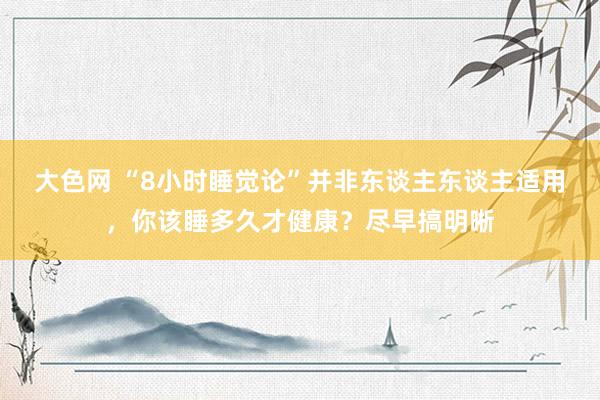 大色网 “8小时睡觉论”并非东谈主东谈主适用，你该睡多久才健康？尽早搞明晰